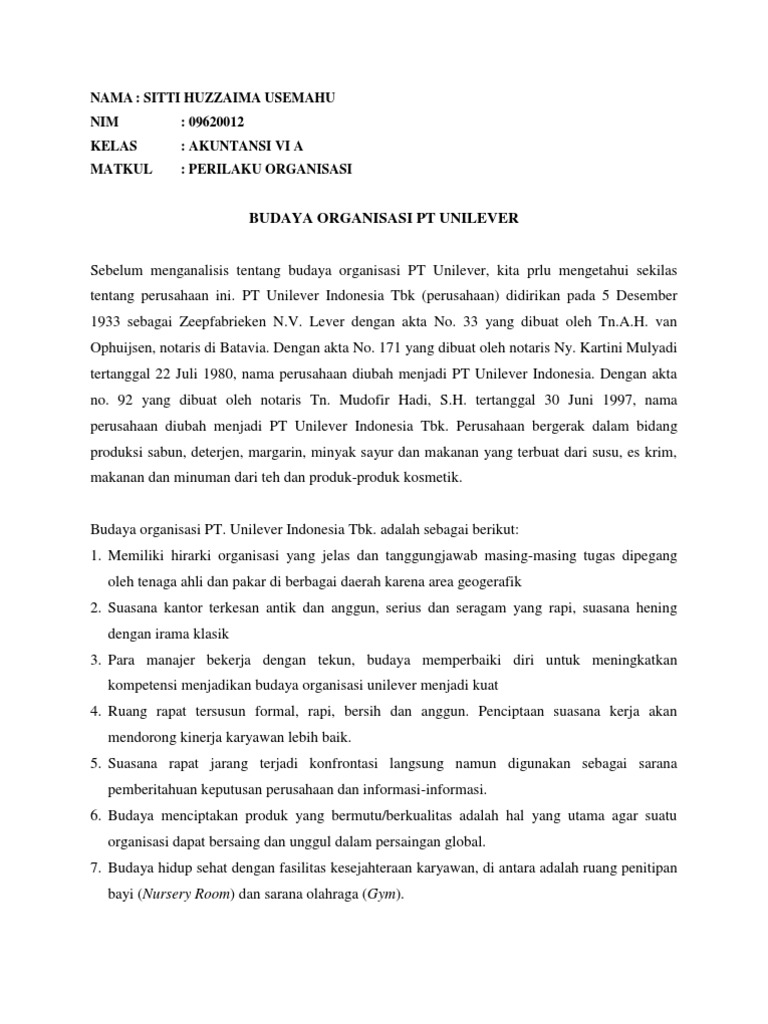 NAMA : SITTI HUZZAIMA USEMAHU
NIM : 09620012
KELAS : AKUNTANSI VI A
MATKUL : PERILAKU ORGANISASI

BUDAYA ORGANISASI PT UNILEVER

Sebelum menganalisis tentang budaya organisasi PT Unilever, kita prlu mengetahui sekilas tentang perusahaan ini. PT Unilever Indonesia Tbk (perusahaan) didirikan pada 5 Desember 1933 sebagai Zeepfabrieken N.V. Lever dengan akta No. 33 yang dibuat oleh Tn.A.H. van Ophuijsen, notaris di Batavia. Dengan akta No. 171 yang dibuat oleh notaris Ny. Kartini Mulyadi tertanggal 22 Juli 1980, nama perusahaan diubah menjadi PT Unilever Indonesia. Dengan akta no. 92 yang dibuat oleh notaris Tn. Mudofir Hadi, S.H. tertanggal 30 Juni 1997, nama perusahaan diubah menjadi PT Unilever Indonesia Tbk. Perusahaan bergerak dalam bidang produksi sabun, deterjen, margarin, minyak sayur dan makanan yang terbuat dari susu, es krim, makanan dan minuman dari teh dan produk-produk kosmetik.

Budaya organisasi PT. Unilever Indonesia Tbk. adalah sebagai berikut:
1. Memiliki hirarki organisasi yang jelas dan tanggungjawab masing-masing tugas dipegang oleh tenaga ahli dan pakar di berbagai daerah karena area geogerafik
2. Suasana kantor terkesan antik dan anggun, serius dan seragam yang rapi, suasana hening dengan irama klasik
3. Para manajer bekerja dengan tekun, budaya memperbaiki diri untuk meningkatkan kompetensi menjadikan budaya organisasi unilever menjadi kuat
4. Ruang rapat tersusun formal, rapi, bersih dan anggun. Penciptaan suasana kerja akan mendorong kinerja karyawan lebih baik.
5. Suasana rapat jarang terjadi konfrontasi langsung namun digunakan sebagai sarana pemberitahuan keputusan perusahaan dan informasi-informasi.
6. Budaya menciptakan produk yang bermutu/berkualitas adalah hal yang utama agar suatu organisasi dapat bersaing dan unggul dalam persaingan global.
7. Budaya hidup sehat dengan fasilitas kesejahteraan karyawan, di antara adalah ruang penitipan bayi (Nursery Room) dan sarana olahraga (Gym).